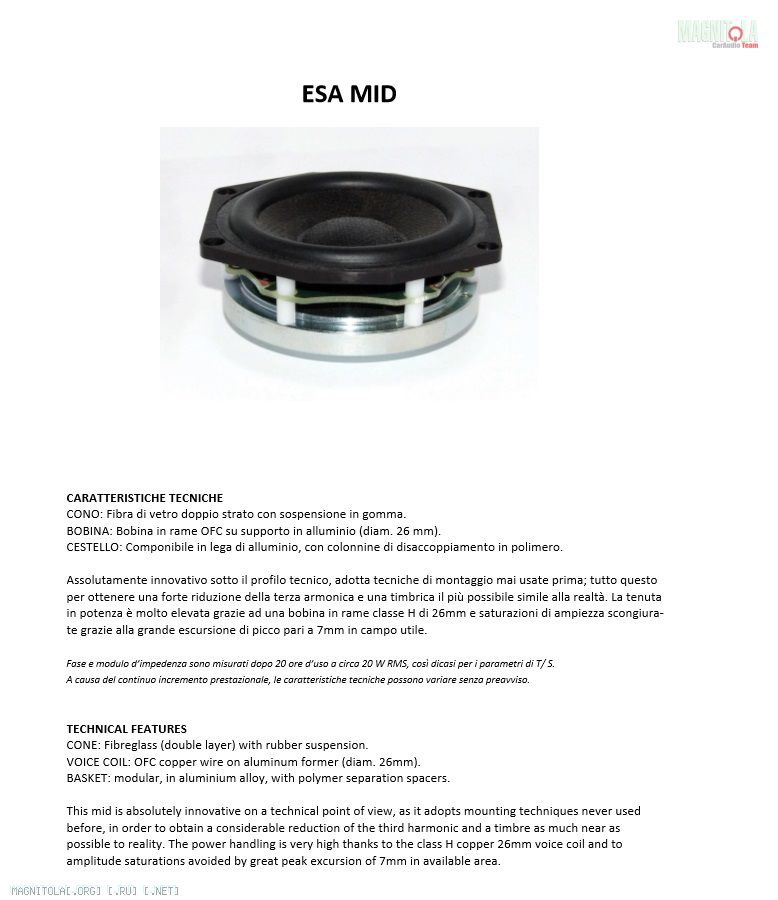 MAGNITOLA CarAudio Team

ESA MID

CARATTERISTICHE TECNICHE
CONO: Fibra di vetro doppio strato con sospensione in gomma.
BOBINA: Bobina in rame OFC su supporto in alluminio (diam. 26 mm).
CESTELLO: Componibile in lega di alluminio, con colonnine di disaccoppiamento in polimero.

Assolutamente innovativo sotto il profilo tecnico, adotta tecniche di montaggio mai usate prima; tutto questo per ottenere una forte riduzione della terza armonica e una timbrica il più possibile simile alla realtà. La tenuta in potenza è molto elevata grazie ad una bobina in rame classe H di 26mm e saturazioni di ampiezza scongiurate grazie alla grande escursione di picco pari a 7mm in campo utile.

Fase e modulo d'impedenza sono misurati dopo 20 ore d'uso a circa 20 W RMS, così dicasi per i parametri di T/ S.
A causa del continuo incremento prestazionale, le caratteristiche tecniche possono variare senza preavviso.

TECHNICAL FEATURES
CONE: Fibreglass (double layer) with rubber suspension.
VOICE COIL: OFC copper wire on aluminum former (diam. 26mm).
BASKET: modular, in aluminium alloy, with polymer separation spacers.

This mid is absolutely innovative on a technical point of view, as it adopts mounting techniques never used before, in order to obtain a considerable reduction of the third harmonic and a timbre as much near as possible to reality. The power handling is very high thanks to the class H copper 26mm voice coil and to amplitude saturations avoided by great peak excursion of 7mm in available area.

MAGNITOLA[.ORG] [.RU] [.NET]